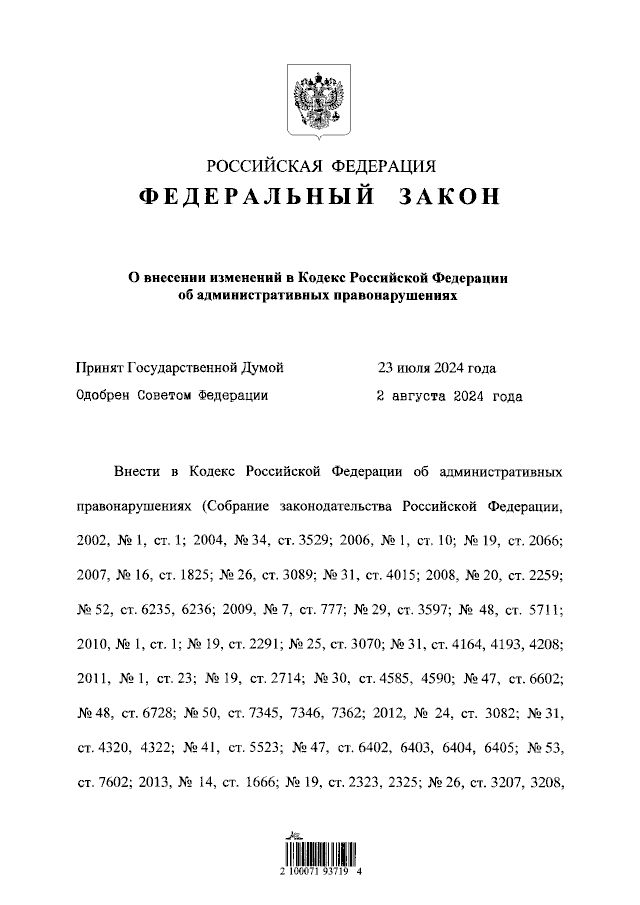 РОССИЙСКАЯ ФЕДЕРАЦИЯ
ФЕДЕРАЛЬНЫЙ ЗАКОН

О внесении изменений в Кодекс Российской Федерации об административных правонарушениях

Принят Государственной Думой 23 июля 2024 года
Одобрен Советом Федерации 2 августа 2024 года

Внести в Кодекс Российской Федерации об административных правонарушениях (Собрание законодательства Российской Федерации, 2002, № 1, ст. 1; 2004, № 34, ст. 3529; 2006, № 1, ст. 10; № 19, ст. 2066; 2007, № 16, ст. 1825; № 26, ст. 3089; № 31, ст. 4015; 2008, № 20, ст. 2259; № 52, ст. 6235, 6236; 2009, № 7, ст. 777; № 29, ст. 3597; № 48, ст. 5711; 2010, № 1, ст. 1; № 19, ст. 2291; № 25, ст. 3070; № 31, ст. 4164, 4193, 4208; 2011, № 1, ст. 23; № 19, ст. 2714; № 30, ст. 4585, 4590; № 47, ст. 6602; № 48, ст. 6728; № 50, ст. 7345, 7346, 7362; 2012, № 24, ст. 3082; № 31, ст. 4320, 4322; № 41, ст. 5523; № 47, ст. 6402, 6403, 6404, 6405; № 53, ст. 7602; 2013, № 14, ст. 1666; № 19, ст. 2323, 2325; № 26, ст. 3207, 3208,

2 100071 93719 4